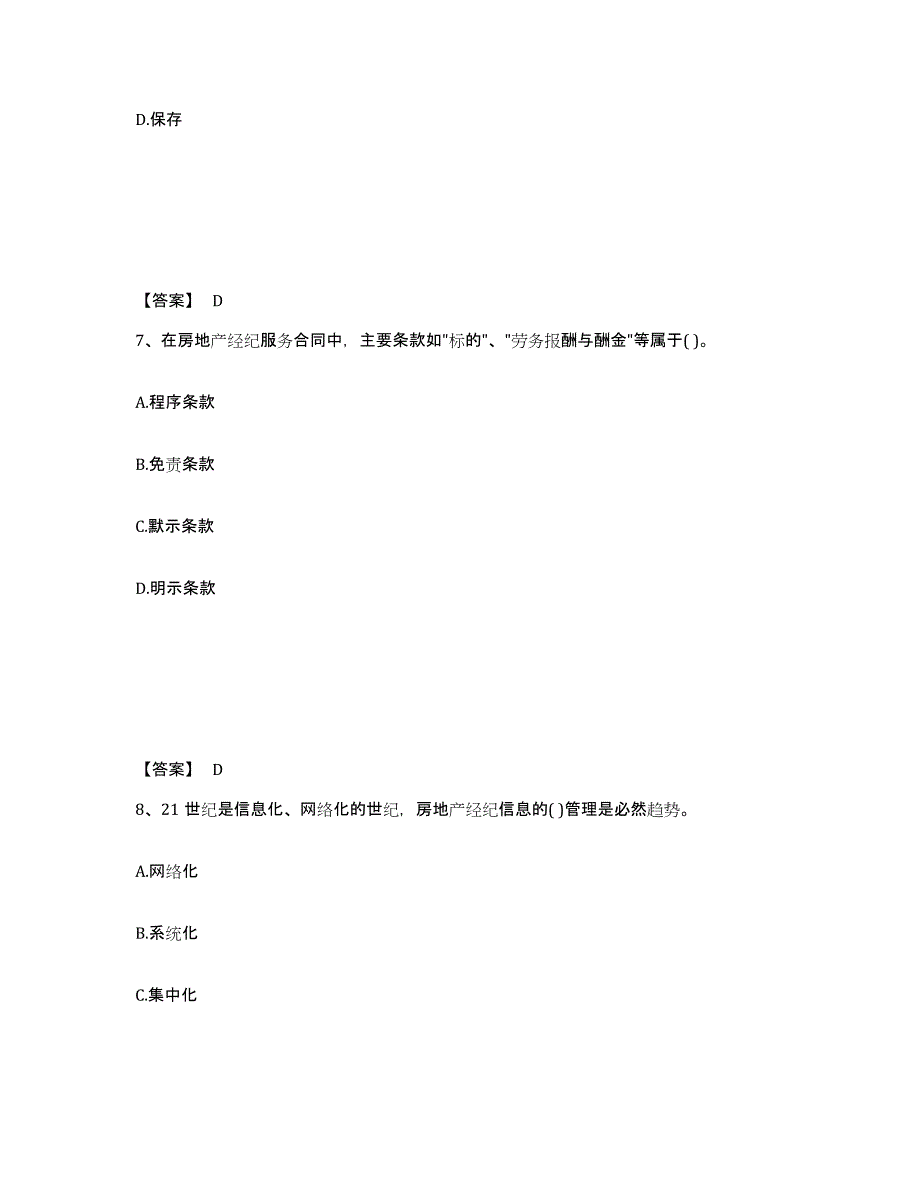 D.保存

【答案】 D

7、在房地产经纪服务合同中，主要条款如"标的"、"劳务报酬与酬金"等属于( )。

A.程序条款

B.免责条款

C.默示条款

D.明示条款

【答案】 D

8、21 世纪是信息化、网络化的世纪，房地产经纪信息的( )管理是必然趋势。

A.网络化

B.系统化

C.集中化